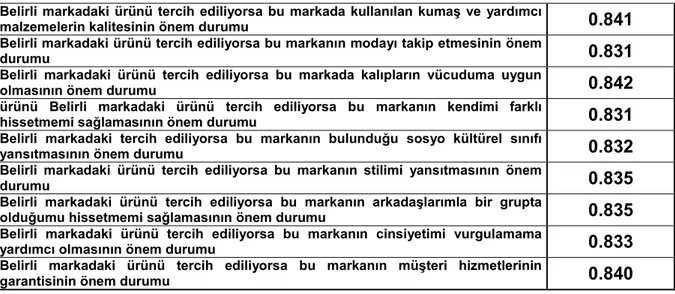 | | |
|---|---|
| Belirli markadaki ürünü tercih ediliyorsa bu markada kullanılan kumaş ve yardımcı malzemelerin kalitesinin önem durumu | 0.841 |
| Belirli markadaki ürünü tercih ediliyorsa bu markanın modayı takip etmesinin önem durumu | 0.831 |
| Belirli markadaki ürünü tercih ediliyorsa bu markada kalıpların vücuduma uygun olmasının önem durumu | 0.842 |
| ürünü Belirli markadaki ürünü tercih ediliyorsa bu markanın kendimi farklı hissetmemi sağlamasının önem durumu | 0.831 |
| Belirli markadaki tercih ediliyorsa bu markanın bulunduğu sosyo kültürel sınıfı yansıtmasının önem durumu | 0.832 |
| Belirli markadaki ürünü tercih ediliyorsa bu markanın stilimi yansıtmasının önem durumu | 0.835 |
| Belirli markadaki ürünü tercih ediliyorsa bu markanın arkadaşlarımla bir grupta olduğumu hissetmemi sağlamasının önem durumu | 0.835 |
| Belirli markadaki ürünü tercih ediliyorsa bu markanın cinsiyetimi vurgulamama yardımcı olmasının önem durumu | 0.833 |
| Belirli markadaki ürünü tercih ediliyorsa bu markanın müşteri hizmetlerinin garantisinin önem durumu | 0.840 |